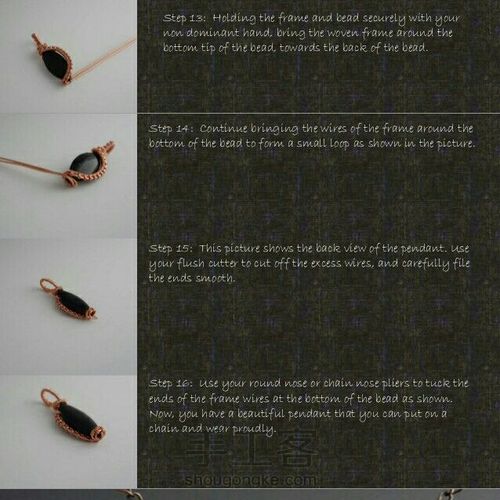 Step 13: Holding the frame and bead securely with your non dominant hand, bring the woven frame around the bottom tip of the bead, towards the back of the bead.

Step 14: Continue bringing the wires of the frame around the bottom of the bead to form a small loop as shown in the picture.

Step 15: This picture shows the back view of the pendant. Use your flush cutter to cut off the excess wires, and carefully file the ends smooth.

Step 16: Use your round nose or chain nose pliers to tuck the ends of the frame wires at the bottom of the bead as shown. Now, you have a beautiful pendant that you can put on a chain and wear proudly.

手工客
shougongke.com